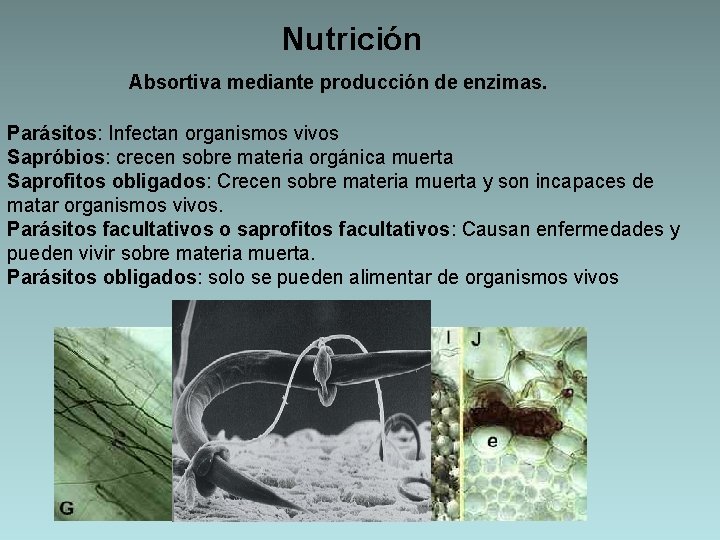 Nutrición

Absortiva mediante producción de enzimas.

Parásitos: Infectan organismos vivos
Sapróbios: crecen sobre materia orgánica muerta
Saprofitos obligados: Crecen sobre materia muerta y son incapaces de matar organismos vivos.
Parásitos facultativos o saprofitos facultativos: Causan enfermedades y pueden vivir sobre materia muerta.
Parásitos obligados: solo se pueden alimentar de organismos vivos

G

I

J

e